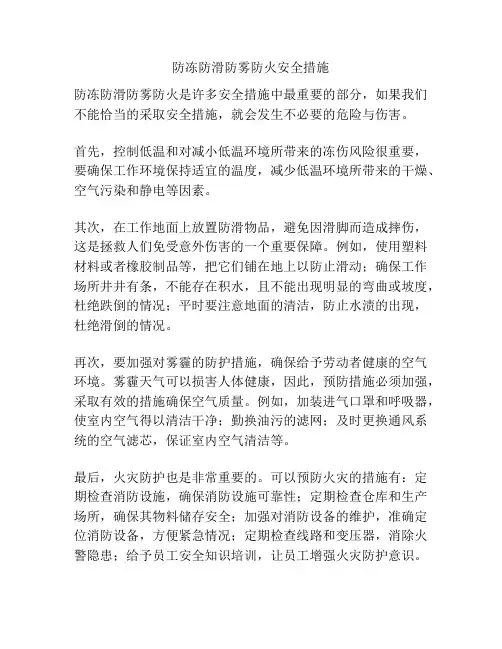 防冻防滑防雾防火安全措施

防冻防滑防雾防火是许多安全措施中最重要的部分，如果我们不能恰当的采取安全措施，就会发生不必要的危险与伤害。

首先，控制低温和对减小低温环境所带来的冻伤风险很重要，要确保工作环境保持适宜的温度，减少低温环境所带来的干燥、空气污染和静电等因素。

其次，在工作地面上放置防滑物品，避免因滑脚而造成摔伤，这是拯救人们免受意外伤害的一个重要保障。例如，使用塑料材料或者橡胶制品等，把它们铺在地上以防止滑动；确保工作场所井井有条，不能存在积水，且不能出现明显的弯曲或坡度，杜绝跌倒的情况；平时要注意地面的清洁，防止水渍的出现，杜绝滑倒的情况。

再次，要加强对雾霾的防护措施，确保给予劳动者健康的空气环境。雾霾天气可以损害人体健康，因此，预防措施必须加强，采取有效的措施确保空气质量。例如，加装进气口罩和呼吸器，使室内空气得以清洁干净；勤换油污的滤网；及时更换通风系统的空气滤芯，保证室内空气清洁等。

最后，火灾防护也是非常重要的。可以预防火灾的措施有：定期检查消防设施，确保消防设施可靠性；定期检查仓库和生产场所，确保其物料储存安全；加强对消防设备的维护，准确定位消防设备，方便紧急情况；定期检查线路和变压器，消除火警隐患；给予员工安全知识培训，让员工增强火灾防护意识。